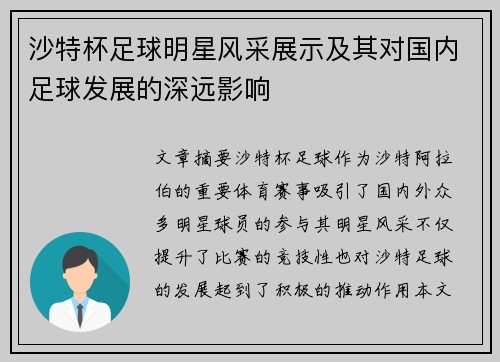 沙特杯足球明星风采展示及其对国内足球发展的深远影响

文章摘要沙特杯足球作为沙特阿拉伯的重要体育赛事吸引了国内外众多明星球员的参与其明星风采不仅提升了比赛的竞技性也对沙特足球的发展起到了积极的推动作用本文